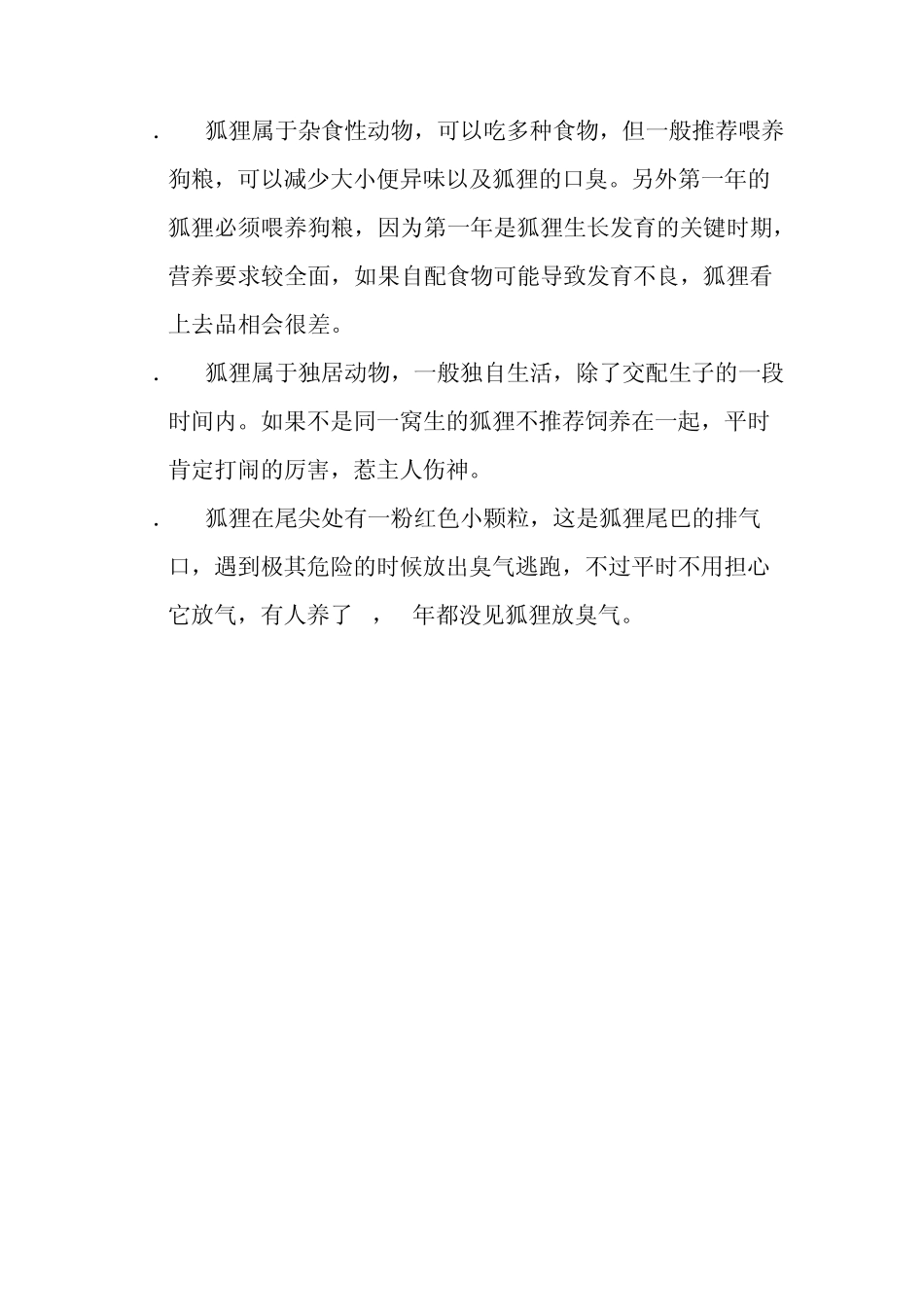 . 狐狸属于杂食性动物，可以吃多种食物，但一般推荐喂养狗粮，可以减少大小便异味以及狐狸的口臭。另外第一年的狐狸必须喂养狗粮，因为第一年是狐狸生长发育的关键时期，营养要求较全面，如果自配食物可能导致发育不良，狐狸看上去品相会很差。

. 狐狸属于独居动物，一般独自生活，除了交配生子的一段时间内。如果不是同一窝生的狐狸不推荐饲养在一起，平时肯定打闹的厉害，惹主人伤神。

. 狐狸在尾尖处有一粉红色小颗粒，这是狐狸尾巴的排气口，遇到极其危险的时候放出臭气逃跑，不过平时不用担心它放气，有人养了 ， 年都没见狐狸放臭气。